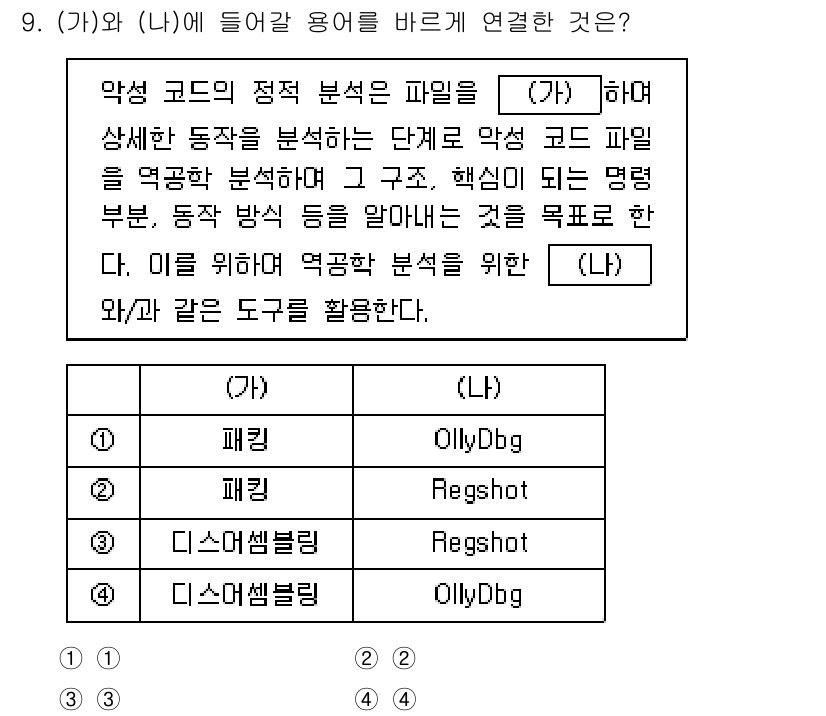 9. (가)와 (나)에 들어갈 용어를 바르게 연결한 것은?

악성 코드의 정적 분석은 파일을 (가) 하여 상세한 동작을 분석하는 단계로 악성 코드 파일을 역공학 분석하여 그 구조, 핵심이 되는 명령 부분, 동작 방식 등을 알아내는 것을 목표로 한다. 이를 위하여 역공학 분석을 위한 (나) 와/과 같은 도구를 활용한다.

| | (가) | (나) |
|---|---|---|
| ① | 패킹 | OllyDbg |
| ② | 패킹 | Regshot |
| ③ | 디스어셈블링 | Regshot |
| ④ | 디스어셈블링 | OllyDbg |

① ①
② ②
③ ③
④ ④